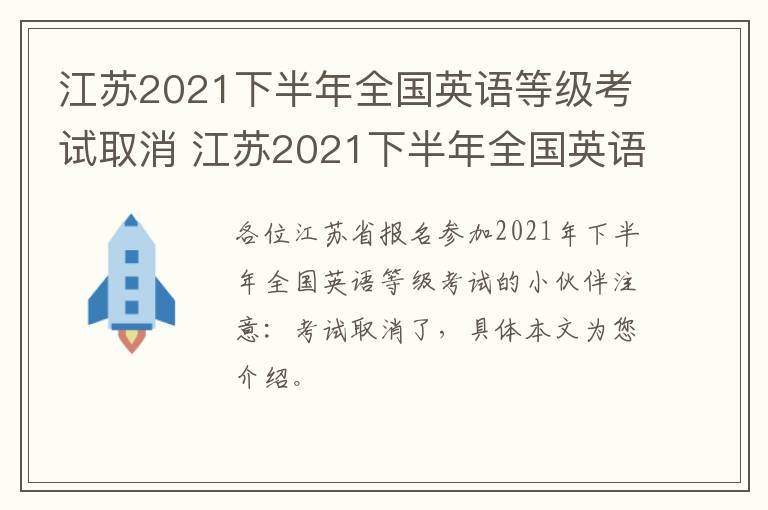 江苏2021下半年全国英语等级考试取消 江苏2021下半年全国英语

各位江苏省报名参加2021年下半年全国英语等级考试的小伙伴注意：考试取消了，具体本文为您介绍。